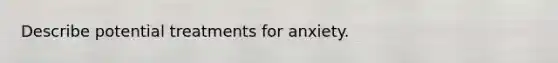 Describe potential treatments for anxiety.